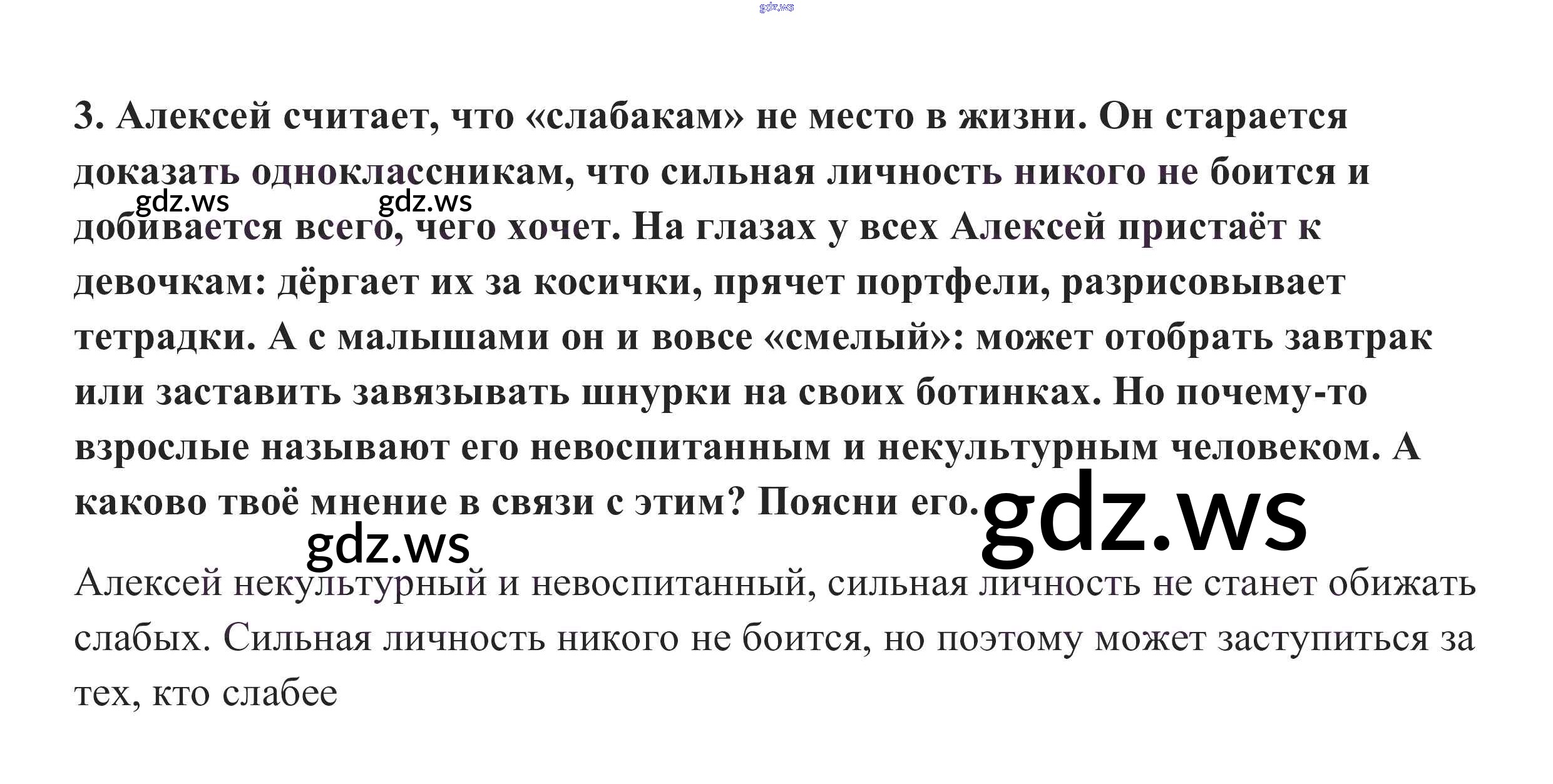 3. Алексей считает, что «слабакам» не место в жизни. Он старается доказать одноклассникам, что сильная личность никого не боится и добивается всего, чего хочет. На глазах у всех Алексей пристаёт к девочкам: дёргает их за косички, прячет портфели, разрисовывает тетрадки. А с малышами он и вовсе «смелый»: может отобрать завтрак или заставить завязывать шнурки на своих ботинках. Но почему-то взрослые называют его невоспитанным и некультурным человеком. А каково твоё мнение в связи с этим? Поясни его.

Алексей некультурный и невоспитанный, сильная личность не станет обижать слабых. Сильная личность никого не боится, но поэтому может заступиться за тех, кто слабее

gdz.ws